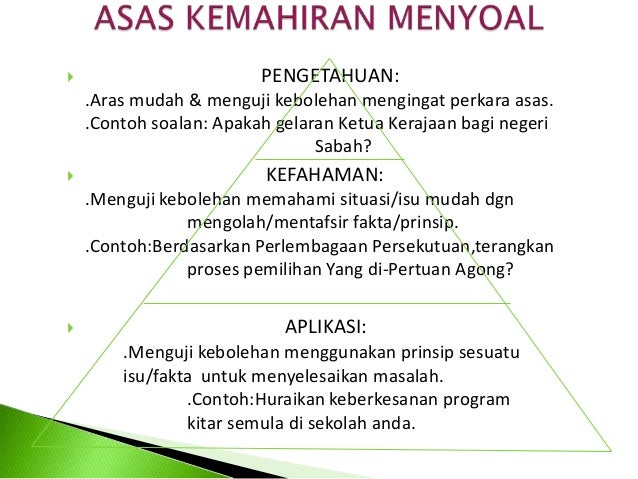 ASAS KEMAHIRAN MENYOAL

PENGETAHUAN:
.Aras mudah & menguji kebolehan mengingat perkara asas.
.Contoh soalan: Apakah gelaran Ketua Kerajaan bagi negeri Sabah?

KEFAHAMAN:
.Menguji kebolehan memahami situasi/isu mudah dgn mengolah/mentafsir fakta/prinsip.
.Contoh:Berdasarkan Perlembagaan Persekutuan,terangkan proses pemilihan Yang di-Pertuan Agong?

APLIKASI:
.Menguji kebolehan menggunakan prinsip sesuatu isu/fakta untuk menyelesaikan masalah.
.Contoh:Huraikan keberkesanan program kitar semula di sekolah anda.